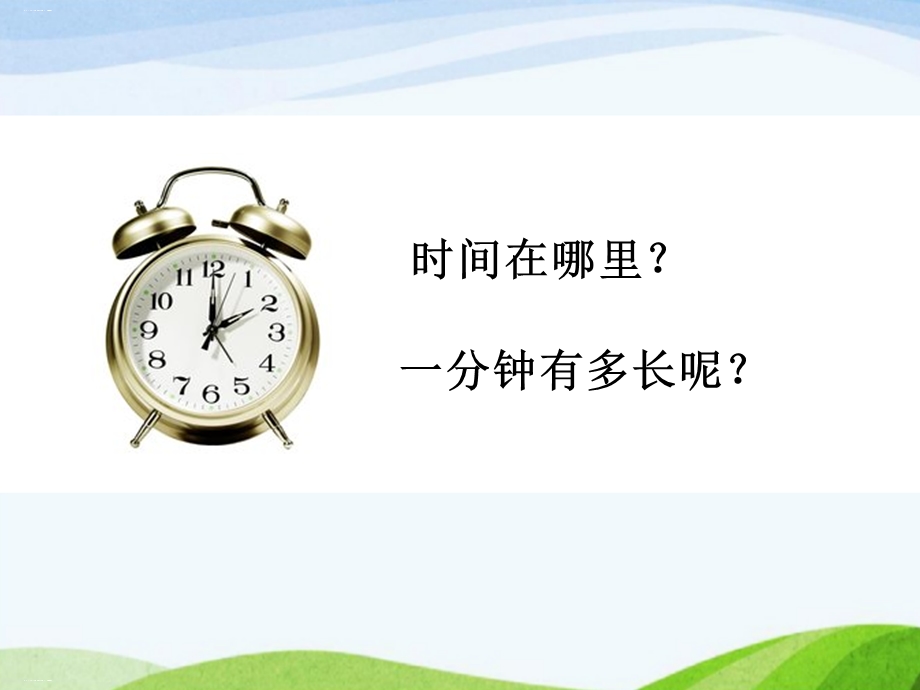 12
1
2
3
4
5
6
7
8
9
10
11

时间在哪里？

一分钟有多长呢？